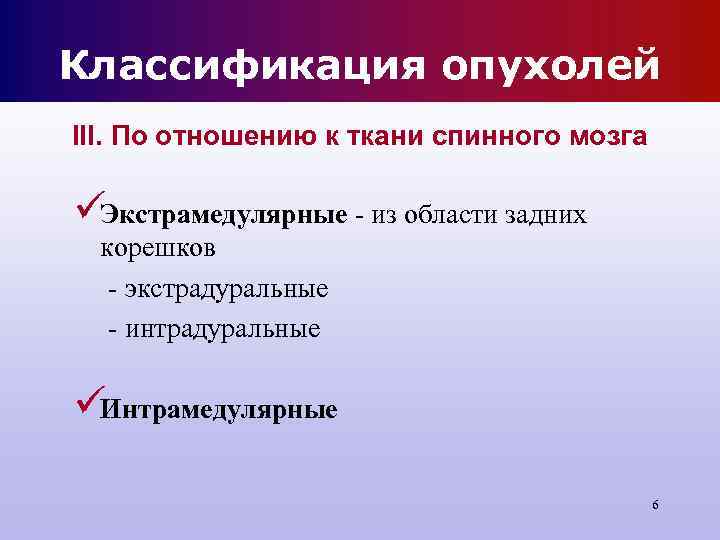 Классификация опухолей

III. По отношению к ткани спинного мозга

✓Экстрамедулярные - из области задних корешков

- экстрадуральные

- интрадуральные

✓Интрамедулярные

6